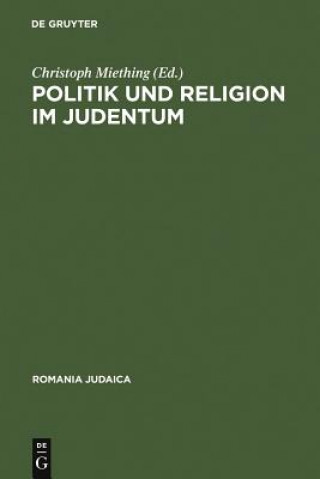 DE GRUYTER

Christoph Miething (Ed.)
POLITIK UND RELIGION IM JUDENTUM

ROMANIA JUDAICA

DE
G